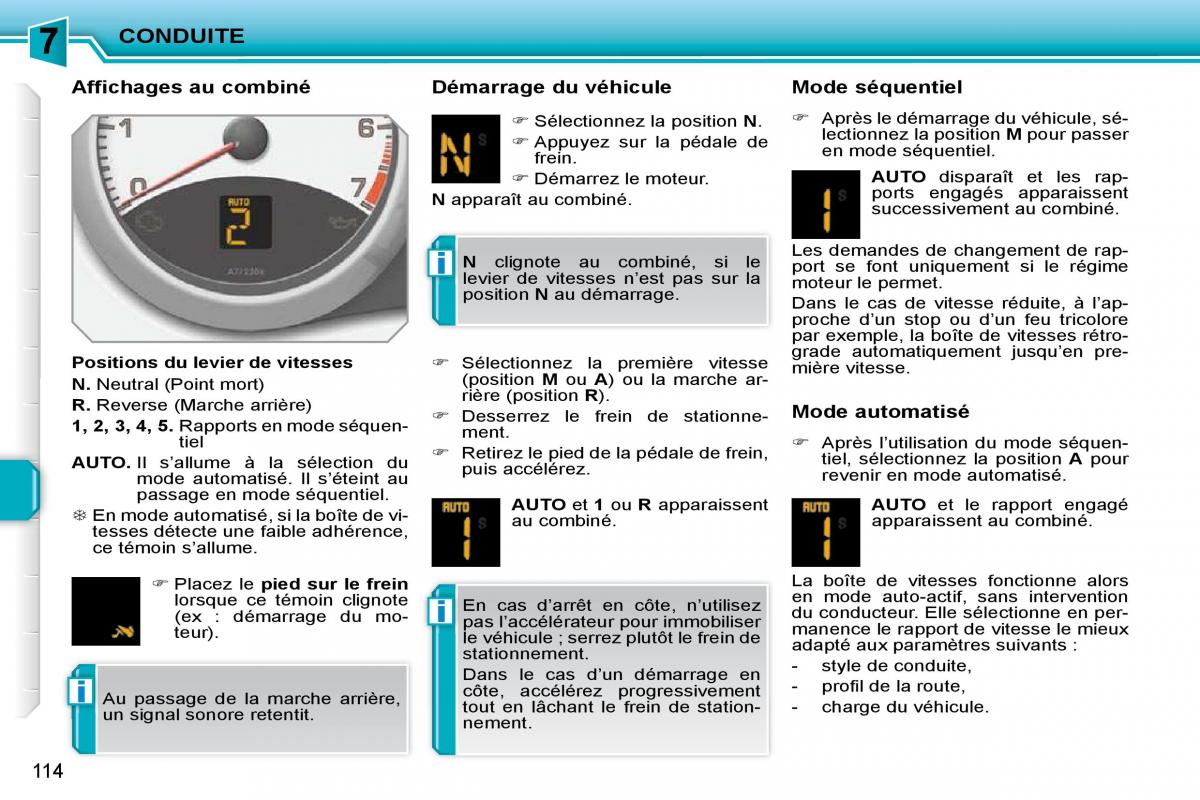 7 CONDUITE

Affichages au combiné

1
6
0
7
AUTO
2

Positions du levier de vitesses
N. Neutral (Point mort)
R. Reverse (Marche arrière)
1, 2, 3, 4, 5. Rapports en mode séquentiel
AUTO. Il s'allume à la sélection du mode automatisé. Il s'éteint au passage en mode séquentiel.
❄ En mode automatisé, si la boîte de vitesses détecte une faible adhérence, ce témoin s'allume.

☞ Placez le pied sur le frein lorsque ce témoin clignote (ex : démarrage du moteur).

i Au passage de la marche arrière, un signal sonore retentit.

Démarrage du véhicule

N S
☞ Sélectionnez la position N.
☞ Appuyez sur la pédale de frein.
☞ Démarrez le moteur.
N apparaît au combiné.

i N clignote au combiné, si le levier de vitesses n'est pas sur la position N au démarrage.

☞ Sélectionnez la première vitesse (position M ou A) ou la marche arrière (position R).
☞ Desserrez le frein de stationnement.
☞ Retirez le pied de la pédale de frein, puis accélérez.

AUTO 1 S
AUTO et 1 ou R apparaissent au combiné.

i En cas d'arrêt en côte, n'utilisez pas l'accélérateur pour immobiliser le véhicule ; serrez plutôt le frein de stationnement.
Dans le cas d'un démarrage en côte, accélérez progressivement tout en lâchant le frein de stationnement.

Mode séquentiel

☞ Après le démarrage du véhicule, sélectionnez la position M pour passer en mode séquentiel.

1 S
AUTO disparaît et les rapports engagés apparaissent successivement au combiné.

Les demandes de changement de rapport se font uniquement si le régime moteur le permet.
Dans le cas de vitesse réduite, à l'approche d'un stop ou d'un feu tricolore par exemple, la boîte de vitesses rétrograde automatiquement jusqu'en première vitesse.

Mode automatisé

☞ Après l'utilisation du mode séquentiel, sélectionnez la position A pour revenir en mode automatisé.

AUTO 1 S
AUTO et le rapport engagé apparaissent au combiné.

La boîte de vitesses fonctionne alors en mode auto-actif, sans intervention du conducteur. Elle sélectionne en permanence le rapport de vitesse le mieux adapté aux paramètres suivants :
- style de conduite,
- profil de la route,
- charge du véhicule.

114